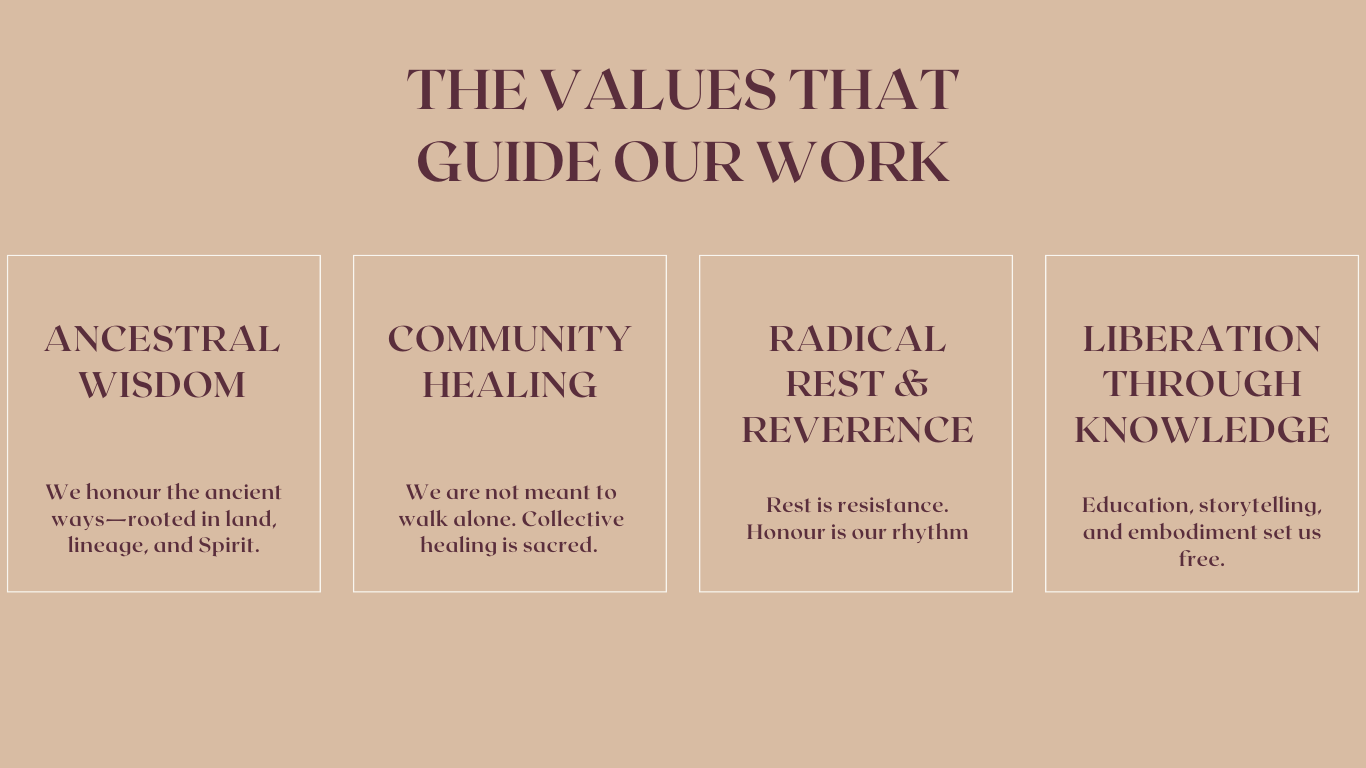 THE VALUES THAT GUIDE OUR WORK

ANCESTRAL WISDOM

We honour the ancient ways—rooted in land, lineage, and Spirit.

COMMUNITY HEALING

We are not meant to walk alone. Collective healing is sacred.

RADICAL REST & REVERENCE

Rest is resistance. Honour is our rhythm

LIBERATION THROUGH KNOWLEDGE

Education, storytelling, and embodiment set us free.